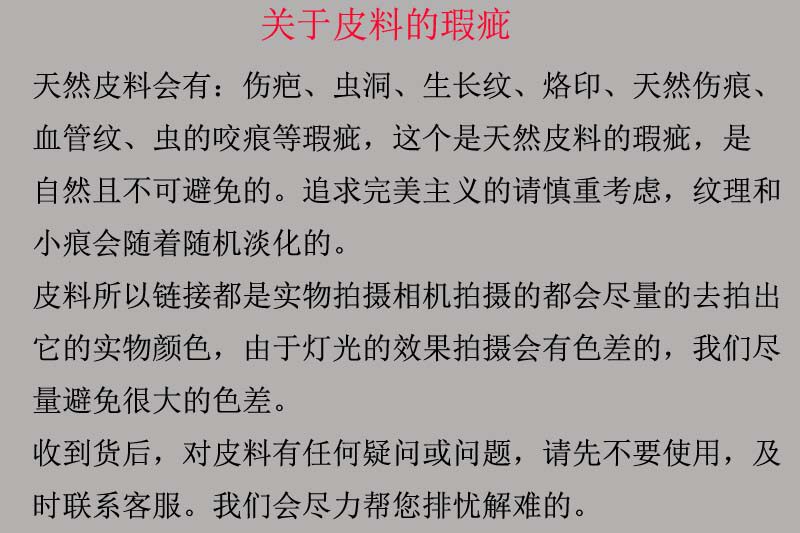 关于皮料的瑕疵

天然皮料会有：伤疤、虫洞、生长纹、烙印、天然伤痕、血管纹、虫的咬痕等瑕疵，这个是天然皮料的瑕疵，是自然且不可避免的。追求完美主义的请慎重考虑，纹理和小痕会随着随机淡化的。

皮料所以链接都是实物拍摄相机拍摄的都会尽量的去拍出它的实物颜色，由于灯光的效果拍摄会有色差的，我们尽量避免很大的色差。

收到货后，对皮料有任何疑问或问题，请先不要使用，及时联系客服。我们会尽力帮您排忧解难的。